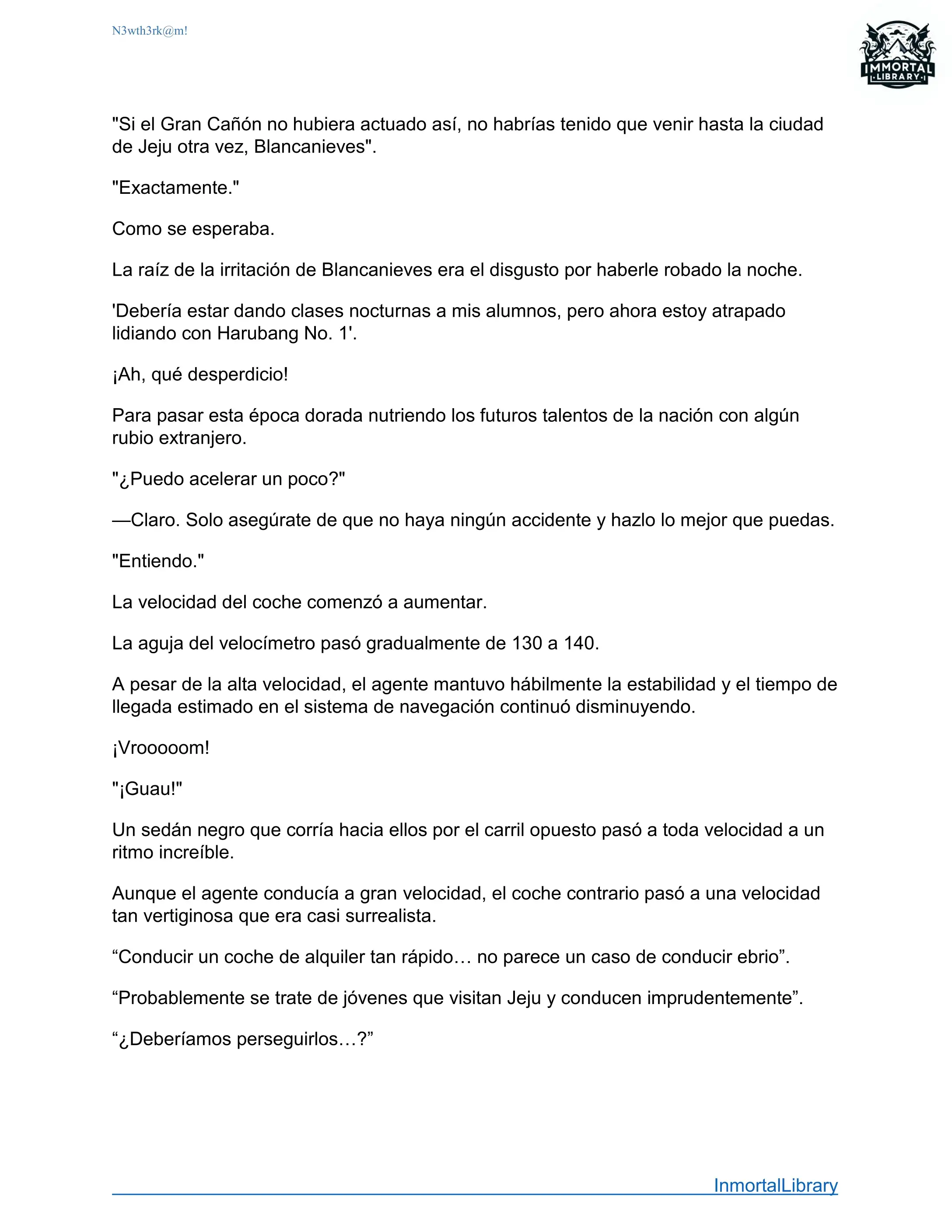 N3wth3rk@m!

IMMORTAL LIBRARY

"Si el Gran Cañón no hubiera actuado así, no habrías tenido que venir hasta la ciudad de Jeju otra vez, Blancanieves".

"Exactamente."

Como se esperaba.

La raíz de la irritación de Blancanieves era el disgusto por haberle robado la noche.

'Debería estar dando clases nocturnas a mis alumnos, pero ahora estoy atrapado lidiando con Harubang No. 1'.

¡Ah, qué desperdicio!

Para pasar esta época dorada nutriendo los futuros talentos de la nación con algún rubio extranjero.

"¿Puedo acelerar un poco?"

—Claro. Solo asegúrate de que no haya ningún accidente y hazlo lo mejor que puedas.

"Entiendo."

La velocidad del coche comenzó a aumentar.

La aguja del velocímetro pasó gradualmente de 130 a 140.

A pesar de la alta velocidad, el agente mantuvo hábilmente la estabilidad y el tiempo de llegada estimado en el sistema de navegación continuó disminuyendo.

¡Vrooooom!

"¡Guau!"

Un sedán negro que corría hacia ellos por el carril opuesto pasó a toda velocidad a un ritmo increíble.

Aunque el agente conducía a gran velocidad, el coche contrario pasó a una velocidad tan vertiginosa que era casi surrealista.

“Conducir un coche de alquiler tan rápido… no parece un caso de conducir ebrio”.

“Probablemente se trate de jóvenes que visitan Jeju y conducen imprudentemente”.

“¿Deberíamos perseguirlos…?”

InmortalLibrary